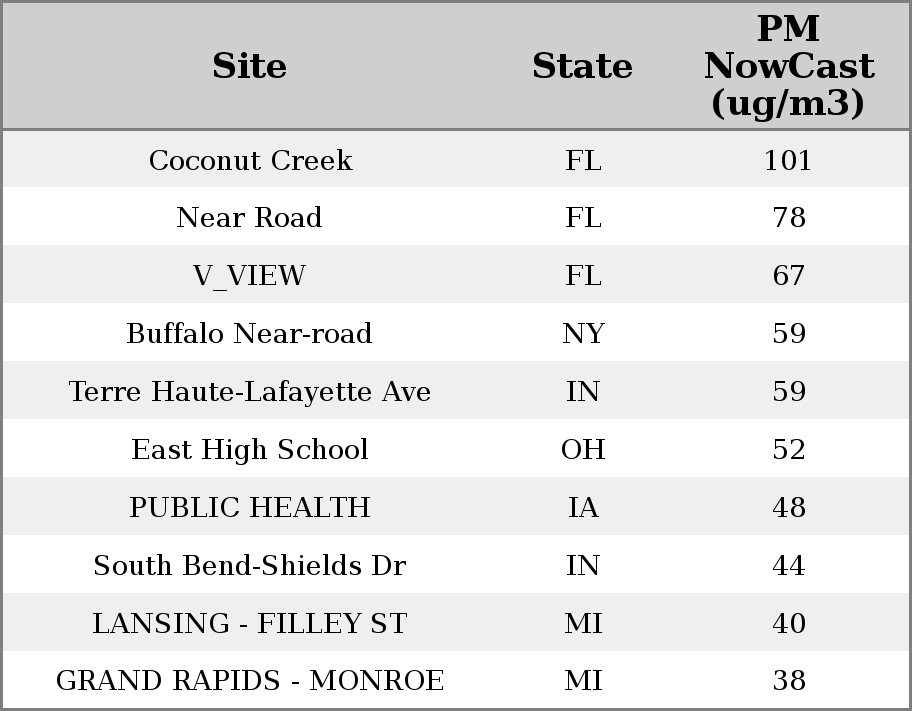 | Site | State | PM NowCast (ug/m3) |
|---|---|---|
| Coconut Creek | FL | 101 |
| Near Road | FL | 78 |
| V_VIEW | FL | 67 |
| Buffalo Near-road | NY | 59 |
| Terre Haute-Lafayette Ave | IN | 59 |
| East High School | OH | 52 |
| PUBLIC HEALTH | IA | 48 |
| South Bend-Shields Dr | IN | 44 |
| LANSING - FILLEY ST | MI | 40 |
| GRAND RAPIDS - MONROE | MI | 38 |